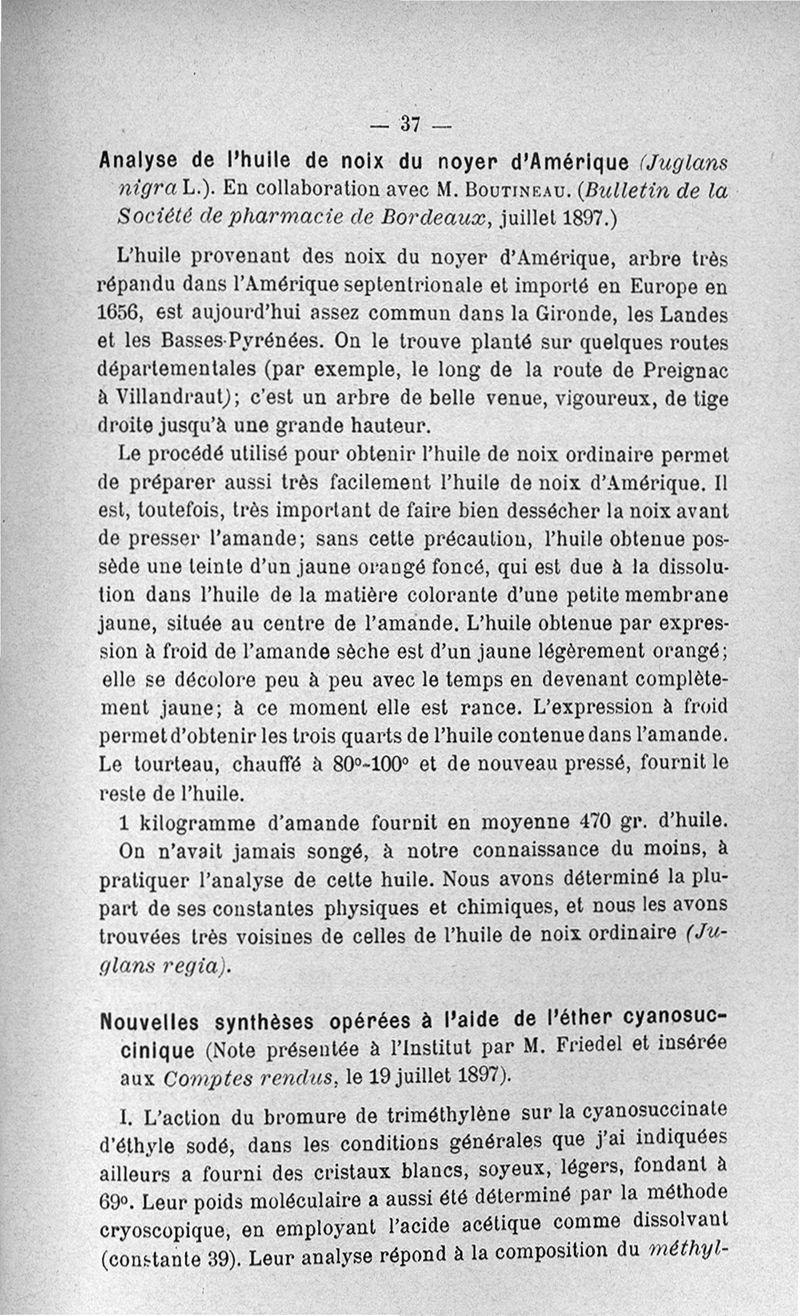 — 37 —

Analyse de l'huile de noix du noyer d'Amérique (Juglans nigra L.). En collaboration avec M. Boutineau. (Bulletin de la Société de pharmacie de Bordeaux, juillet 1897.)

L'huile provenant des noix du noyer d'Amérique, arbre très répandu dans l'Amérique septentrionale et importé en Europe en 1656, est aujourd'hui assez commun dans la Gironde, les Landes et les Basses-Pyrénées. On le trouve planté sur quelques routes départementales (par exemple, le long de la route de Preignac à Villandraut); c'est un arbre de belle venue, vigoureux, de tige droite jusqu'à une grande hauteur.

Le procédé utilisé pour obtenir l'huile de noix ordinaire permet de préparer aussi très facilement l'huile de noix d'Amérique. Il est, toutefois, très important de faire bien dessécher la noix avant de presser l'amande; sans cette précaution, l'huile obtenue possède une teinte d'un jaune orangé foncé, qui est due à la dissolution dans l'huile de la matière colorante d'une petite membrane jaune, située au centre de l'amande. L'huile obtenue par expression à froid de l'amande sèche est d'un jaune légèrement orangé; elle se décolore peu à peu avec le temps en devenant complètement jaune; à ce moment elle est rance. L'expression à froid permet d'obtenir les trois quarts de l'huile contenue dans l'amande. Le tourteau, chauffé à 80°-100° et de nouveau pressé, fournit le reste de l'huile.

1 kilogramme d'amande fournit en moyenne 470 gr. d'huile.

On n'avait jamais songé, à notre connaissance du moins, à pratiquer l'analyse de cette huile. Nous avons déterminé la plupart de ses constantes physiques et chimiques, et nous les avons trouvées très voisines de celles de l'huile de noix ordinaire (Juglans regia).

Nouvelles synthèses opérées à l'aide de l'éther cyanosuccinique (Note présentée à l'Institut par M. Friedel et insérée aux Comptes rendus, le 19 juillet 1897).

I. L'action du bromure de triméthylène sur la cyanosuccinate d'éthyle sodé, dans les conditions générales que j'ai indiquées ailleurs a fourni des cristaux blancs, soyeux, légers, fondant à 69°. Leur poids moléculaire a aussi été déterminé par la méthode cryoscopique, en employant l'acide acétique comme dissolvant (constante 39). Leur analyse répond à la composition du méthyl-